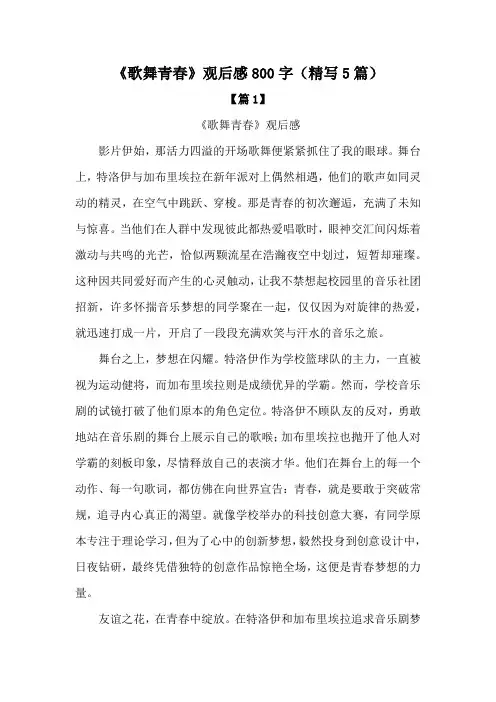 《歌舞青春》观后感800字（精写5篇）

【篇1】

《歌舞青春》观后感

影片伊始，那活力四溢的开场歌舞便紧紧抓住了我的眼球。舞台上，特洛伊与加布里埃拉在新年派对上偶然相遇，他们的歌声如同灵动的精灵，在空气中跳跃、穿梭。那是青春的初次邂逅，充满了未知与惊喜。当他们在人群中发现彼此都热爱唱歌时，眼神交汇间闪烁着激动与共鸣的光芒，恰似两颗流星在浩瀚夜空中划过，短暂却璀璨。这种因共同爱好而产生的心灵触动，让我不禁想起校园里的音乐社团招新，许多怀揣音乐梦想的同学聚在一起，仅仅因为对旋律的热爱，就迅速打成一片，开启了一段段充满欢笑与汗水的音乐之旅。

舞台之上，梦想在闪耀。特洛伊作为学校篮球队的主力，一直被视为运动健将，而加布里埃拉则是成绩优异的学霸。然而，学校音乐剧的试镜打破了他们原本的角色定位。特洛伊不顾队友的反对，勇敢地站在音乐剧的舞台上展示自己的歌喉；加布里埃拉也抛开了他人对学霸的刻板印象，尽情释放自己的表演才华。他们在舞台上的每一个动作、每一句歌词，都仿佛在向世界宣告：青春，就是要敢于突破常规，追寻内心真正的渴望。就像学校举办的科技创意大赛，有同学原本专注于理论学习，但为了心中的创新梦想，毅然投身到创意设计中，日夜钻研，最终凭借独特的创意作品惊艳全场，这便是青春梦想的力量。

友谊之花，在青春中绽放。在特洛伊和加布里埃拉追求音乐剧梦